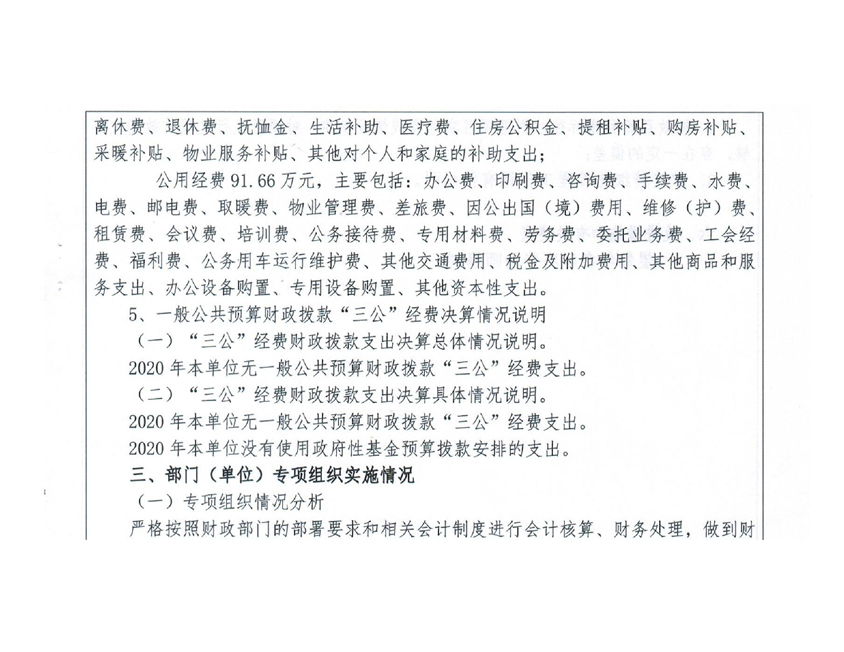 离休费、退休费、抚恤金、生活补助、医疗费、住房公积金、提租补贴、购房补贴、采暖补贴、物业服务补贴、其他对个人和家庭的补助支出；

公用经费91.66万元，主要包括：办公费、印刷费、咨询费、手续费、水费、电费、邮电费、取暖费、物业管理费、差旅费、因公出国（境）费用、维修（护）费、租赁费、会议费、培训费、公务接待费、专用材料费、劳务费、委托业务费、工会经费、福利费、公务用车运行维护费、其他交通费用、税金及附加费用、其他商品和服务支出、办公设备购置、专用设备购置、其他资本性支出。

5、一般公共预算财政拨款“三公”经费决算情况说明

（一）“三公”经费财政拨款支出决算总体情况说明。

2020年本单位无一般公共预算财政拨款“三公”经费支出。

（二）“三公”经费财政拨款支出决算具体情况说明。

2020年本单位无一般公共预算财政拨款“三公”经费支出。

2020年本单位没有使用政府性基金预算拨款安排的支出。

三、部门（单位）专项组织实施情况

（一）专项组织情况分析

严格按照财政部门的部署要求和相关会计制度进行会计核算、财务处理，做到财